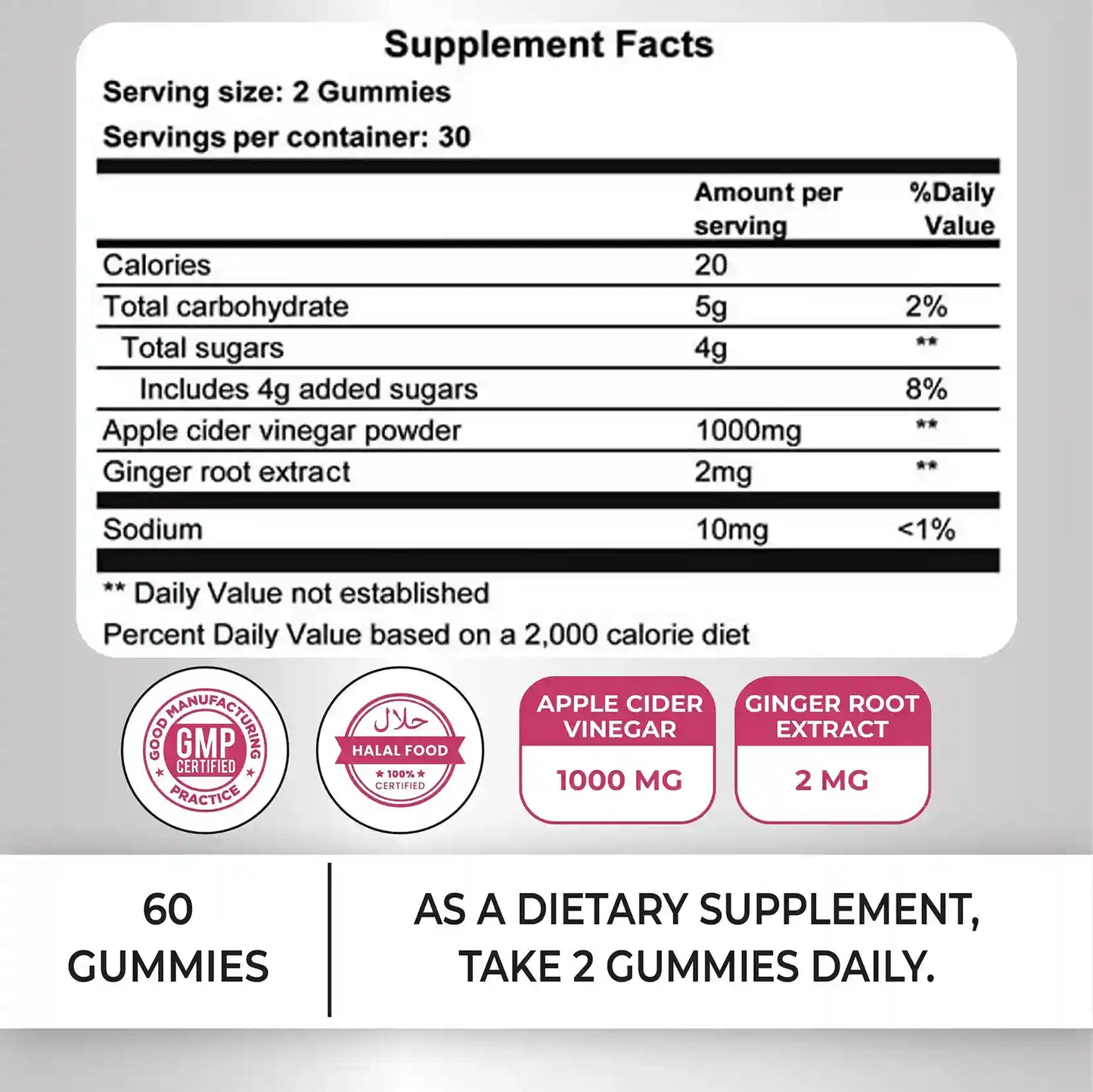 Supplement Facts

Serving size: 2 Gummies

Servings per container: 30

| | Amount per serving | %Daily Value |
|---|---|---|
| Calories | 20 | |
| Total carbohydrate | 5g | 2% |
| Total sugars | 4g | ** |
| Includes 4g added sugars | | 8% |
| Apple cider vinegar powder | 1000mg | ** |
| Ginger root extract | 2mg | ** |
| Sodium | 10mg | <1% |

** Daily Value not established

Percent Daily Value based on a 2,000 calorie diet

GOOD MANUFACTURING PRACTICE GMP CERTIFIED

حلال HALAL FOOD 100% CERTIFIED

APPLE CIDER VINEGAR 1000 MG

GINGER ROOT EXTRACT 2 MG

60 GUMMIES

AS A DIETARY SUPPLEMENT, TAKE 2 GUMMIES DAILY.